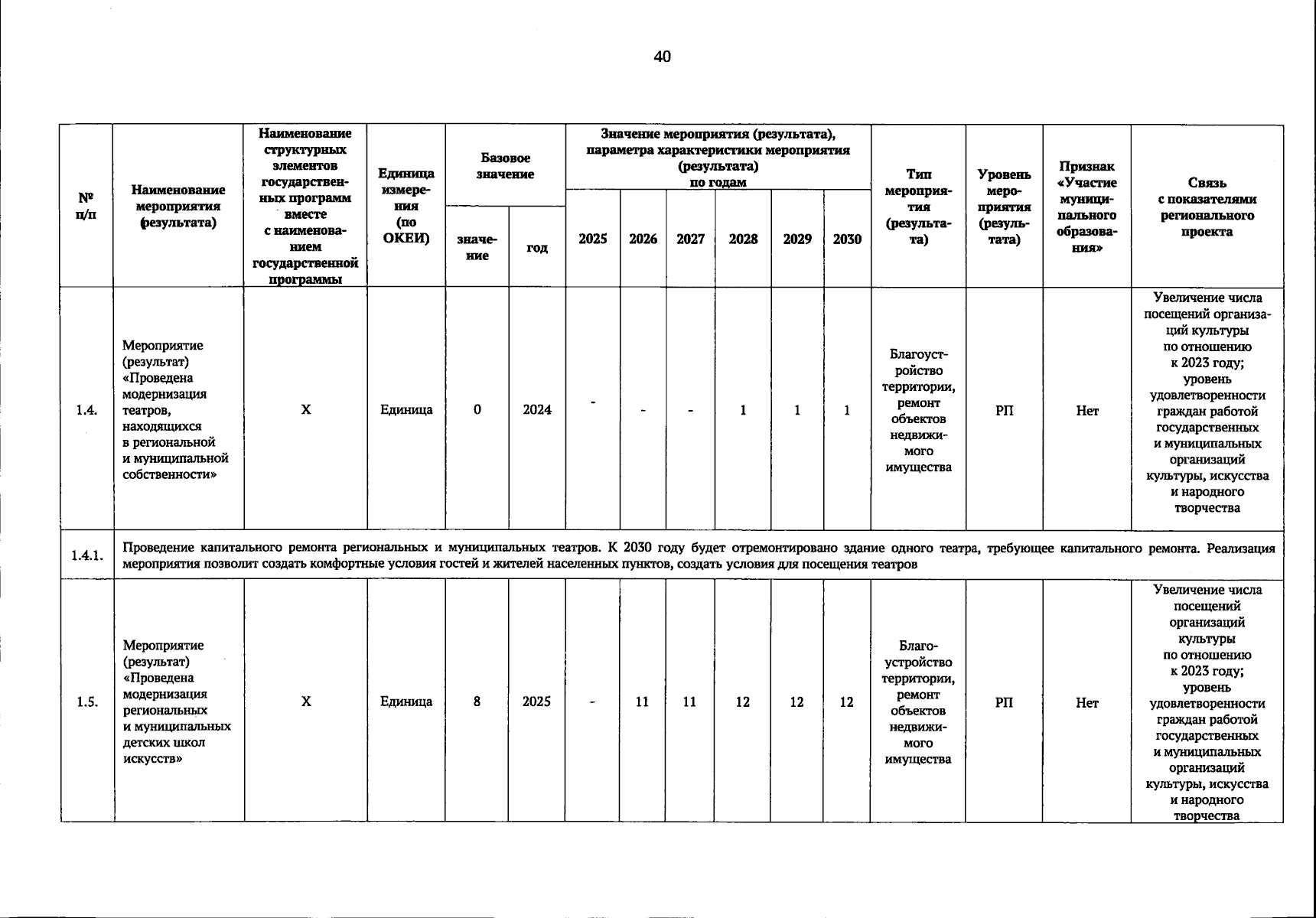 40

| № п/п | Наименование мероприятия (результата) | Наименование структурных элементов государственных программ вместе с наименованием государственной программы | Единица измерения (по ОКЕИ) | Базовое значение |  | Значение мероприятия (результата), параметра характеристики мероприятия (результата) по годам |  |  |  |  |  | Тип мероприятия (результата) | Уровень мероприятия (результата) | Признак «Участие муниципального образования» | Связь с показателями регионального проекта |
|---|---|---|---|---|---|---|---|---|---|---|---|---|---|---|---|
|  |  |  |  | значение | год | 2025 | 2026 | 2027 | 2028 | 2029 | 2030 |  |  |  |  |
| 1.4. | Мероприятие (результат) «Проведена модернизация театров, находящихся в региональной и муниципальной собственности» | Х | Единица | 0 | 2024 | - | - | - | 1 | 1 | 1 | Благоустройство территории, ремонт объектов недвижимого имущества | РП | Нет | Увеличение числа посещений организаций культуры по отношению к 2023 году; уровень удовлетворенности граждан работой государственных и муниципальных организаций культуры, искусства и народного творчества |
| 1.4.1. | Проведение капитального ремонта региональных и муниципальных театров. К 2030 году будет отремонтировано здание одного театра, требующее капитального ремонта. Реализация мероприятия позволит создать комфортные условия гостей и жителей населенных пунктов, создать условия для посещения театров |  |  |  |  |  |  |  |  |  |  |  |  |  |  |
| 1.5. | Мероприятие (результат) «Проведена модернизация региональных и муниципальных детских школ искусств» | Х | Единица | 8 | 2025 | - | 11 | 11 | 12 | 12 | 12 | Благоустройство территории, ремонт объектов недвижимого имущества | РП | Нет | Увеличение числа посещений организаций культуры по отношению к 2023 году; уровень удовлетворенности граждан работой государственных и муниципальных организаций культуры, искусства и народного творчества |